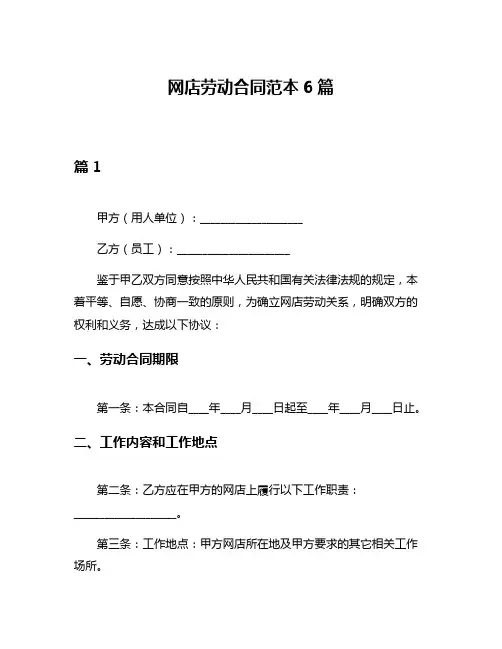 网店劳动合同范本 6 篇

篇 1

甲方（用人单位）：__________________

乙方（员工）：____________________

鉴于甲乙双方同意按照中华人民共和国有关法律法规的规定，本着平等、自愿、协商一致的原则，为确立网店劳动关系，明确双方的权利和义务，达成以下协议：

一、劳动合同期限

第一条：本合同自____年____月____日起至____年____月____日止。

二、工作内容和工作地点

第二条：乙方应在甲方的网店上履行以下工作职责：__________________。

第三条：工作地点：甲方网店所在地及甲方要求的其它相关工作场所。